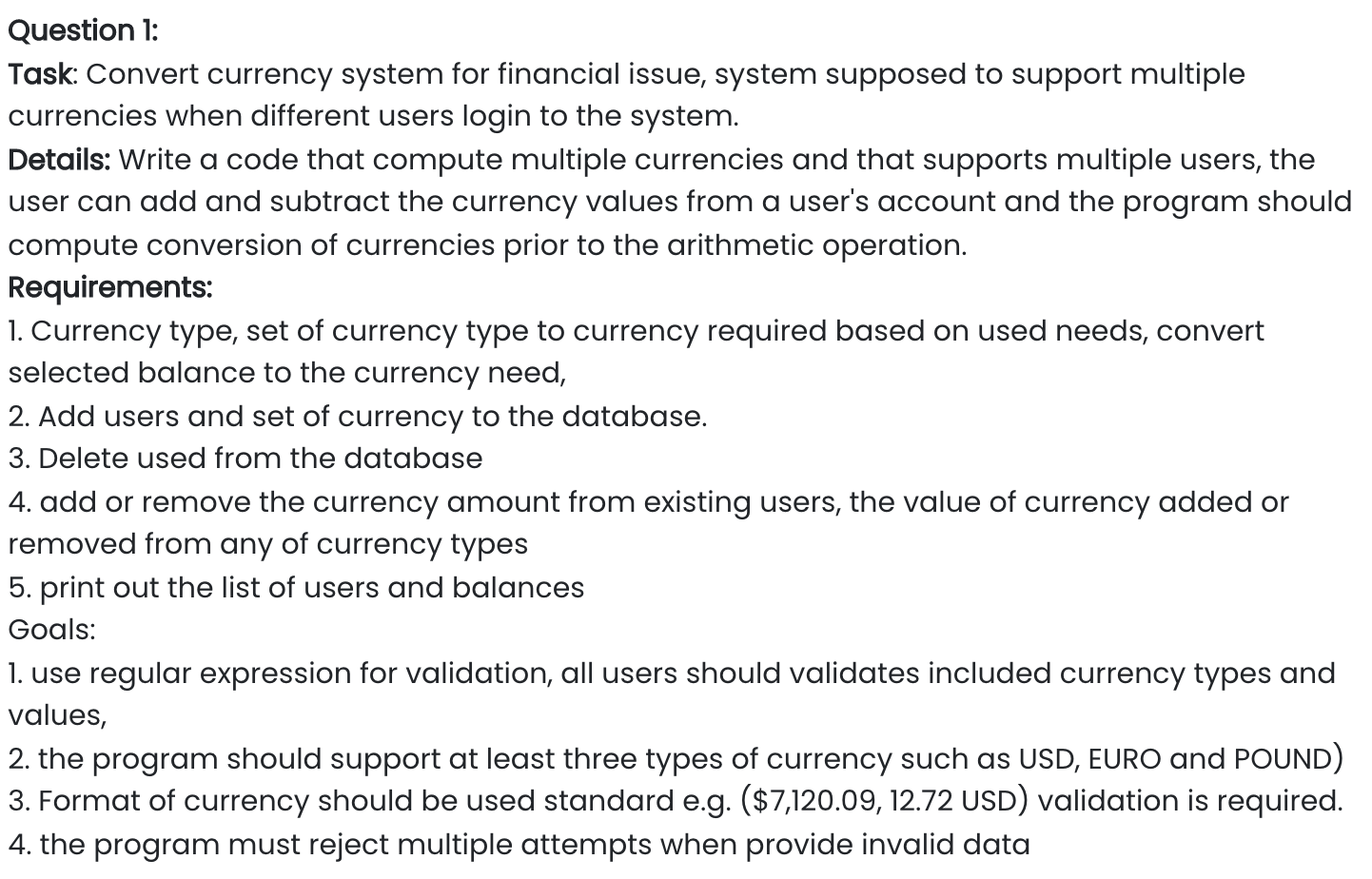 Question 1:
Task: Convert currency system for financial issue, system supposed to support multiple currencies when different users login to the system.
Details: Write a code that compute multiple currencies and that supports multiple users, the user can add and subtract the currency values from a user's account and the program should compute conversion of currencies prior to the arithmetic operation.
Requirements:
1. Currency type, set of currency type to currency required based on used needs, convert selected balance to the currency need,
2. Add users and set of currency to the database.
3. Delete used from the database
4. add or remove the currency amount from existing users, the value of currency added or removed from any of currency types
5. print out the list of users and balances
Goals:
1. use regular expression for validation, all users should validates included currency types and values,
2. the program should support at least three types of currency such as USD, EURO and POUND)
3. Format of currency should be used standard e.g. (\$7,120.09, 12.72 USD) validation is required.
4. the program must reject multiple attempts when provide invalid data